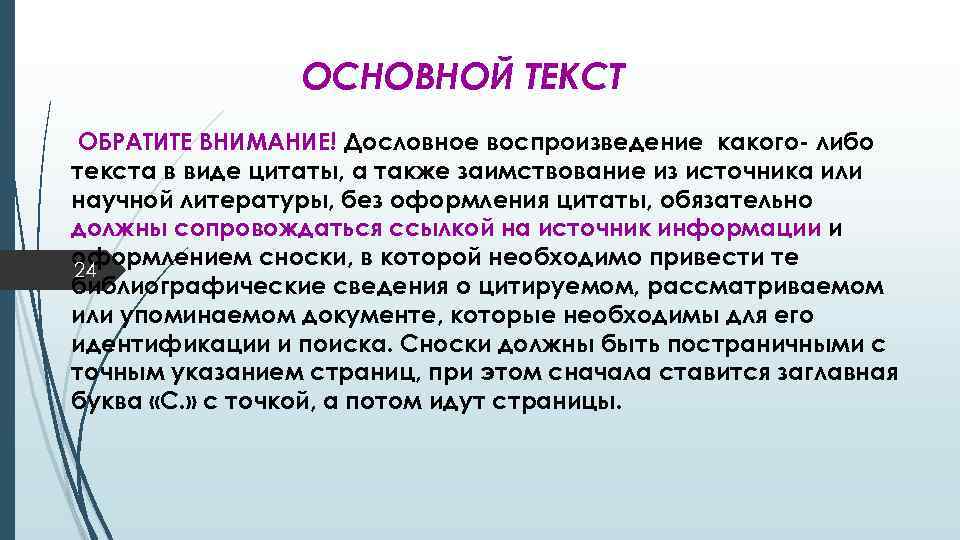 ОСНОВНОЙ ТЕКСТ

ОБРАТИТЕ ВНИМАНИЕ! Дословное воспроизведение какого- либо текста в виде цитаты, а также заимствование из источника или научной литературы, без оформления цитаты, обязательно должны сопровождаться ссылкой на источник информации и оформлением сноски, в которой необходимо привести те библиографические сведения о цитируемом, рассматриваемом или упоминаемом документе, которые необходимы для его идентификации и поиска. Сноски должны быть постраничными с точным указанием страниц, при этом сначала ставится заглавная буква «С.» с точкой, а потом идут страницы.

24